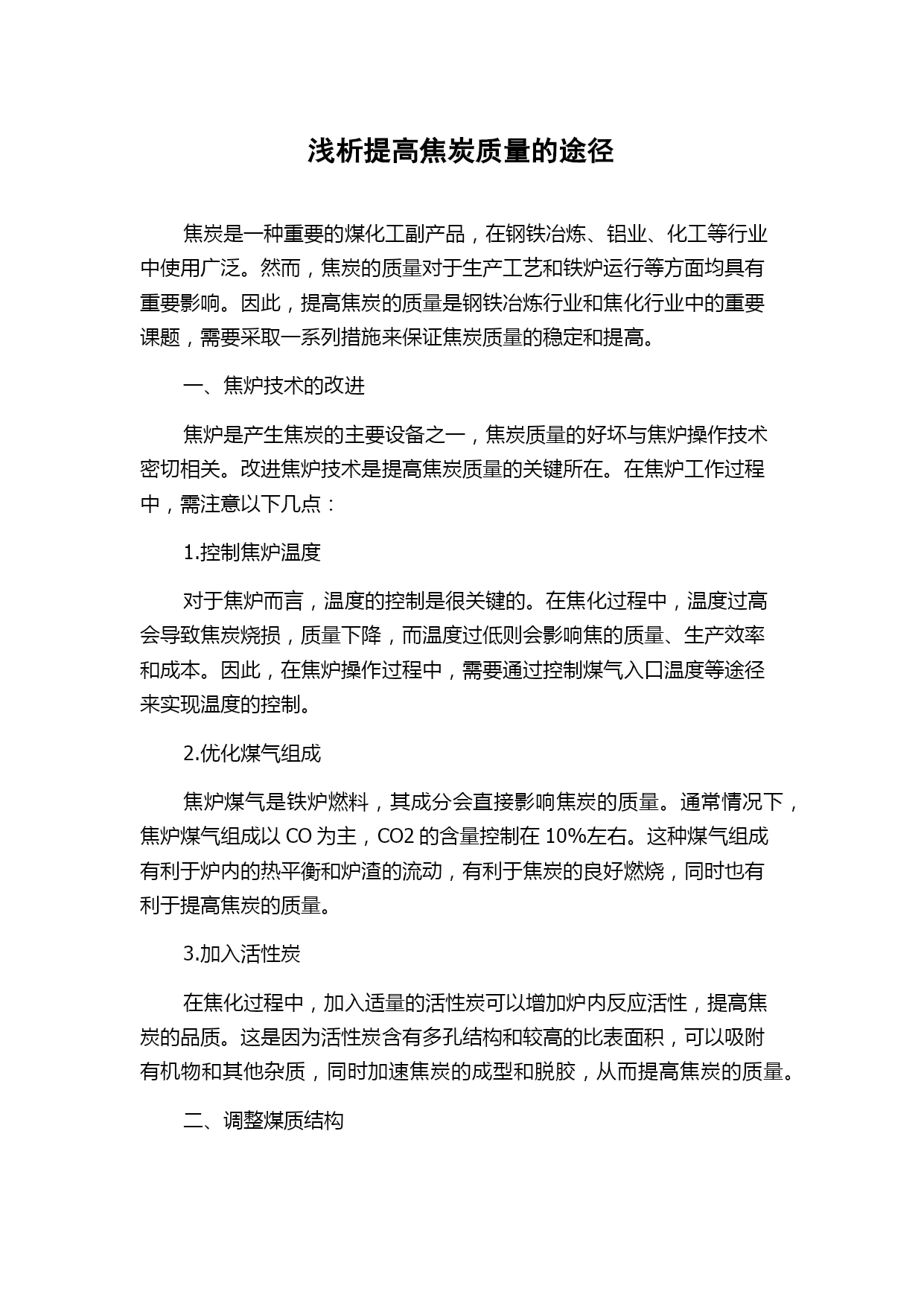 浅析提高焦炭质量的途径

焦炭是一种重要的煤化工副产品，在钢铁冶炼、铝业、化工等行业中使用广泛。然而，焦炭的质量对于生产工艺和铁炉运行等方面均具有重要影响。因此，提高焦炭的质量是钢铁冶炼行业和焦化行业中的重要课题，需要采取一系列措施来保证焦炭质量的稳定和提高。

一、焦炉技术的改进

焦炉是产生焦炭的主要设备之一，焦炭质量的好坏与焦炉操作技术密切相关。改进焦炉技术是提高焦炭质量的关键所在。在焦炉工作过程中，需注意以下几点：

1.控制焦炉温度

对于焦炉而言，温度的控制是很关键的。在焦化过程中，温度过高会导致焦炭烧损，质量下降，而温度过低则会影响焦的质量、生产效率和成本。因此，在焦炉操作过程中，需要通过控制煤气入口温度等途径来实现温度的控制。

2.优化煤气组成

焦炉煤气是铁炉燃料，其成分会直接影响焦炭的质量。通常情况下，焦炉煤气组成以 CO 为主，CO2 的含量控制在 10%左右。这种煤气组成有利于炉内的热平衡和炉渣的流动，有利于焦炭的良好燃烧，同时也有利于提高焦炭的质量。

3.加入活性炭

在焦化过程中，加入适量的活性炭可以增加炉内反应活性，提高焦炭的品质。这是因为活性炭含有多孔结构和较高的比表面积，可以吸附有机物和其他杂质，同时加速焦炭的成型和脱胶，从而提高焦炭的质量。

二、调整煤质结构